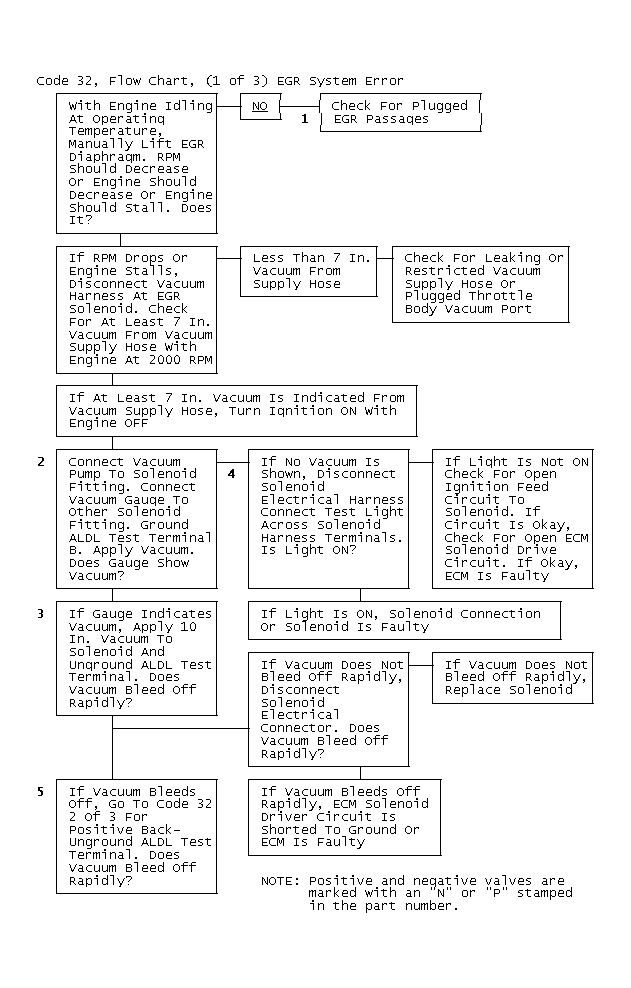 Code 32, Flow Chart, (1 of 3) EGR System Error

With Engine Idling At Operating Temperature, Manually Lift EGR Diaphragm. RPM Should Decrease Or Engine Should Decrease Or Engine Should Stall. Does It?

NO

1

Check For Plugged EGR Passages

If RPM Drops Or Engine Stalls, Disconnect Vacuum Harness At EGR Solenoid. Check For At Least 7 In. Vacuum From Vacuum Supply Hose With Engine At 2000 RPM

Less Than 7 In. Vacuum From Supply Hose

Check For Leaking Or Restricted Vacuum Supply Hose Or Plugged Throttle Body Vacuum Port

If At Least 7 In. Vacuum Is Indicated From Vacuum Supply Hose, Turn Ignition ON With Engine OFF

2

Connect Vacuum Pump To Solenoid Fitting. Connect Vacuum Gauge To Other Solenoid Fitting. Ground ALDL Test Terminal B. Apply Vacuum. Does Gauge Show Vacuum?

4

If No Vacuum Is Shown, Disconnect Solenoid Electrical Harness Connect Test Light Across Solenoid Harness Terminals. Is Light ON?

If Light Is Not ON Check For Open Ignition Feed Circuit To Solenoid. If Circuit Is Okay, Check For Open ECM Solenoid Drive Circuit. If Okay, ECM Is Faulty

3

If Gauge Indicates Vacuum, Apply 10 In. Vacuum To Solenoid And Unground ALDL Test Terminal. Does Vacuum Bleed Off Rapidly?

If Light Is ON, Solenoid Connection Or Solenoid Is Faulty

If Vacuum Does Not Bleed Off Rapidly, Disconnect Solenoid Electrical Connector. Does Vacuum Bleed Off Rapidly?

If Vacuum Does Not Bleed Off Rapidly, Replace Solenoid

5

If Vacuum Bleeds Off, Go To Code 32 2 Of 3 For Positive Back-Unground ALDL Test Terminal. Does Vacuum Bleed Off Rapidly?

If Vacuum Bleeds Off Rapidly, ECM Solenoid Driver Circuit Is Shorted To Ground Or ECM Is Faulty

NOTE: Positive and negative valves are marked with an "N" or "P" stamped in the part number.